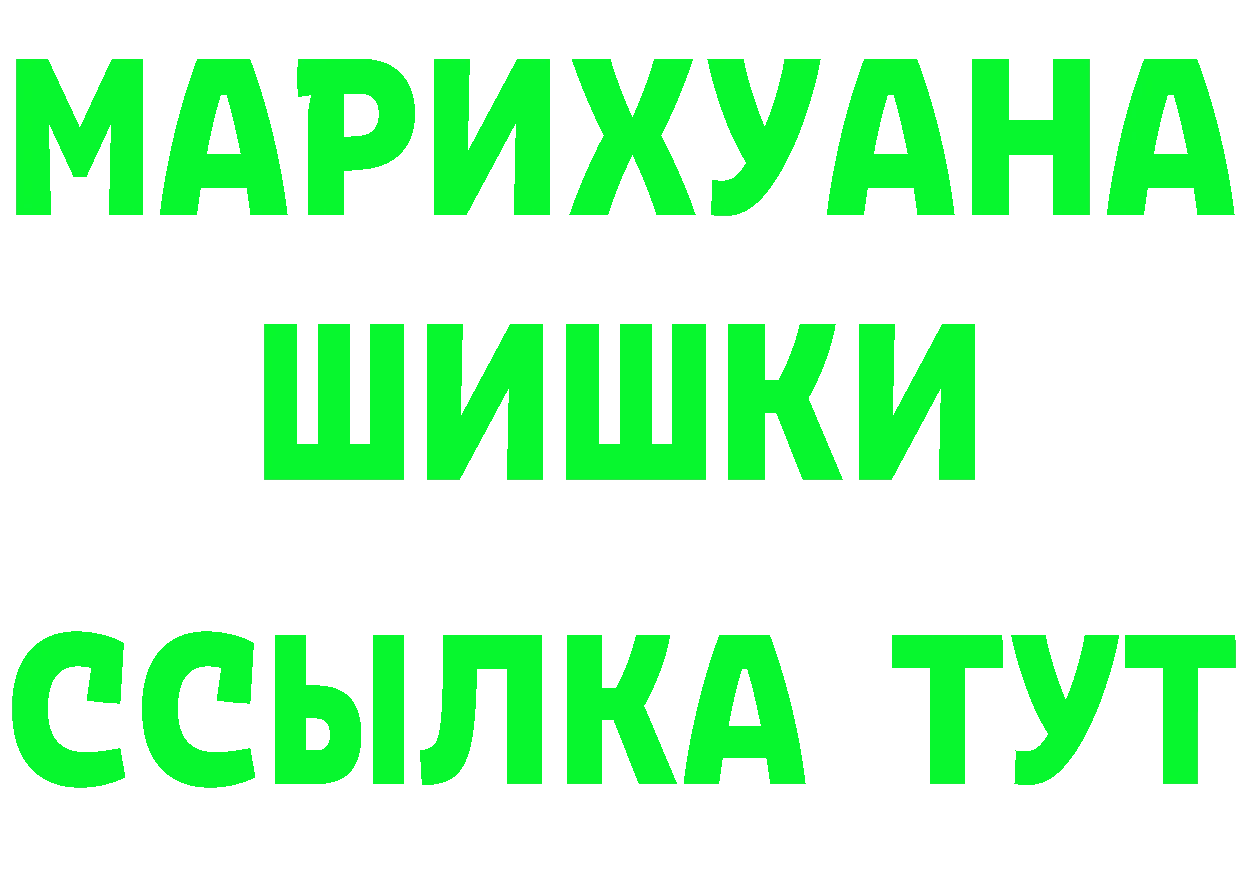 МАРИХУАНА
ШИШКИ
ССЫЛКА ТУТ